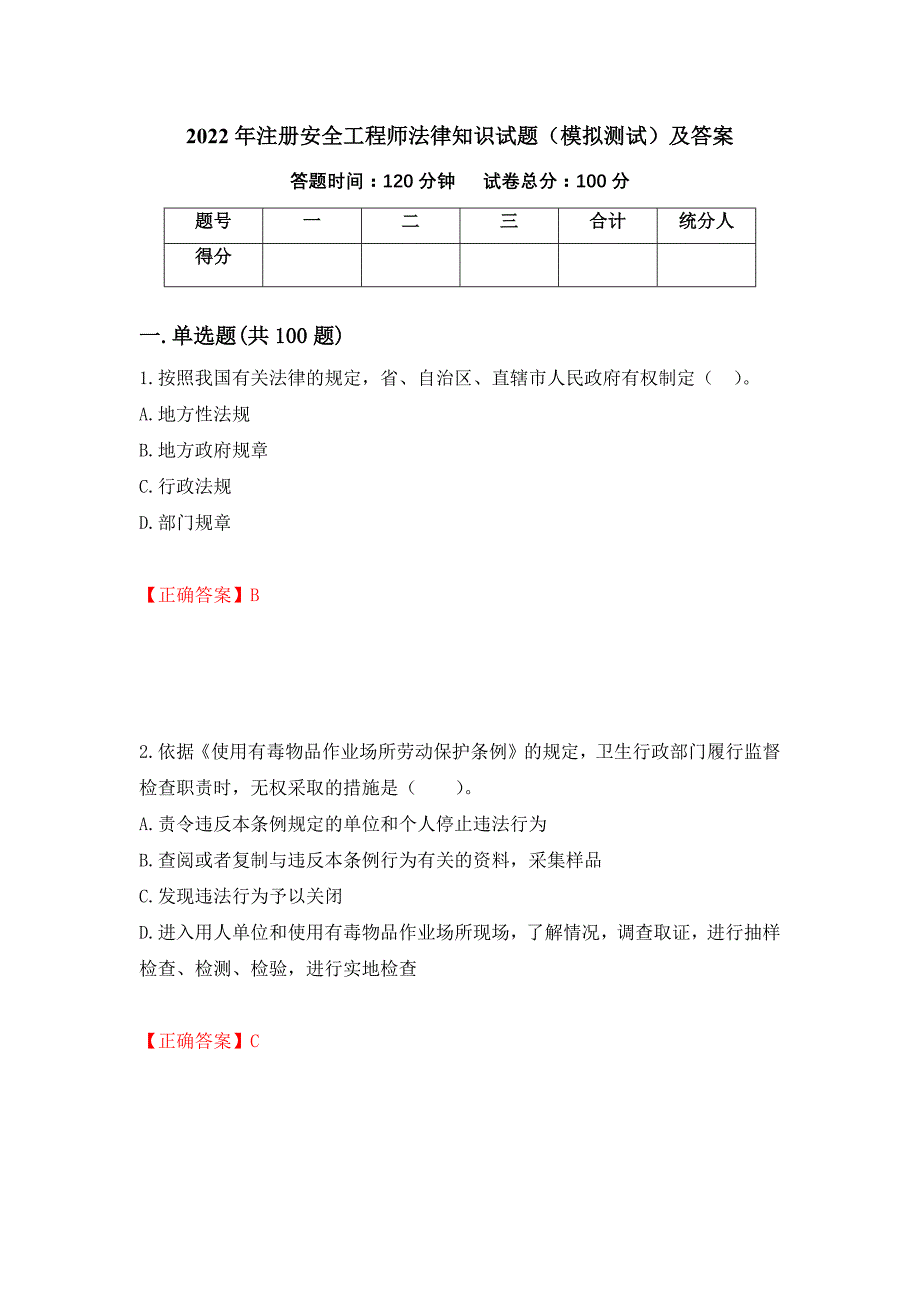 2022年注册安全工程师法律知识试题（模拟测试）及答案

答题时间：120分钟　试卷总分：100分

| 题号 | 一 | 二 | 三 | 合计 | 统分人 |
|---|---|---|---|---|---|
| 得分 | | | | | |

一.单选题(共100题)

1.按照我国有关法律的规定，省、自治区、直辖市人民政府有权制定（　）。

A.地方性法规

B.地方政府规章

C.行政法规

D.部门规章

【正确答案】B

2.依据《使用有毒物品作业场所劳动保护条例》的规定，卫生行政部门履行监督检查职责时，无权采取的措施是（　）。

A.责令违反本条例规定的单位和个人停止违法行为

B.查阅或者复制与违反本条例行为有关的资料，采集样品

C.发现违法行为予以关闭

D.进入用人单位和使用有毒物品作业场所现场，了解情况，调查取证，进行抽样检查、检测、检验，进行实地检查

【正确答案】C